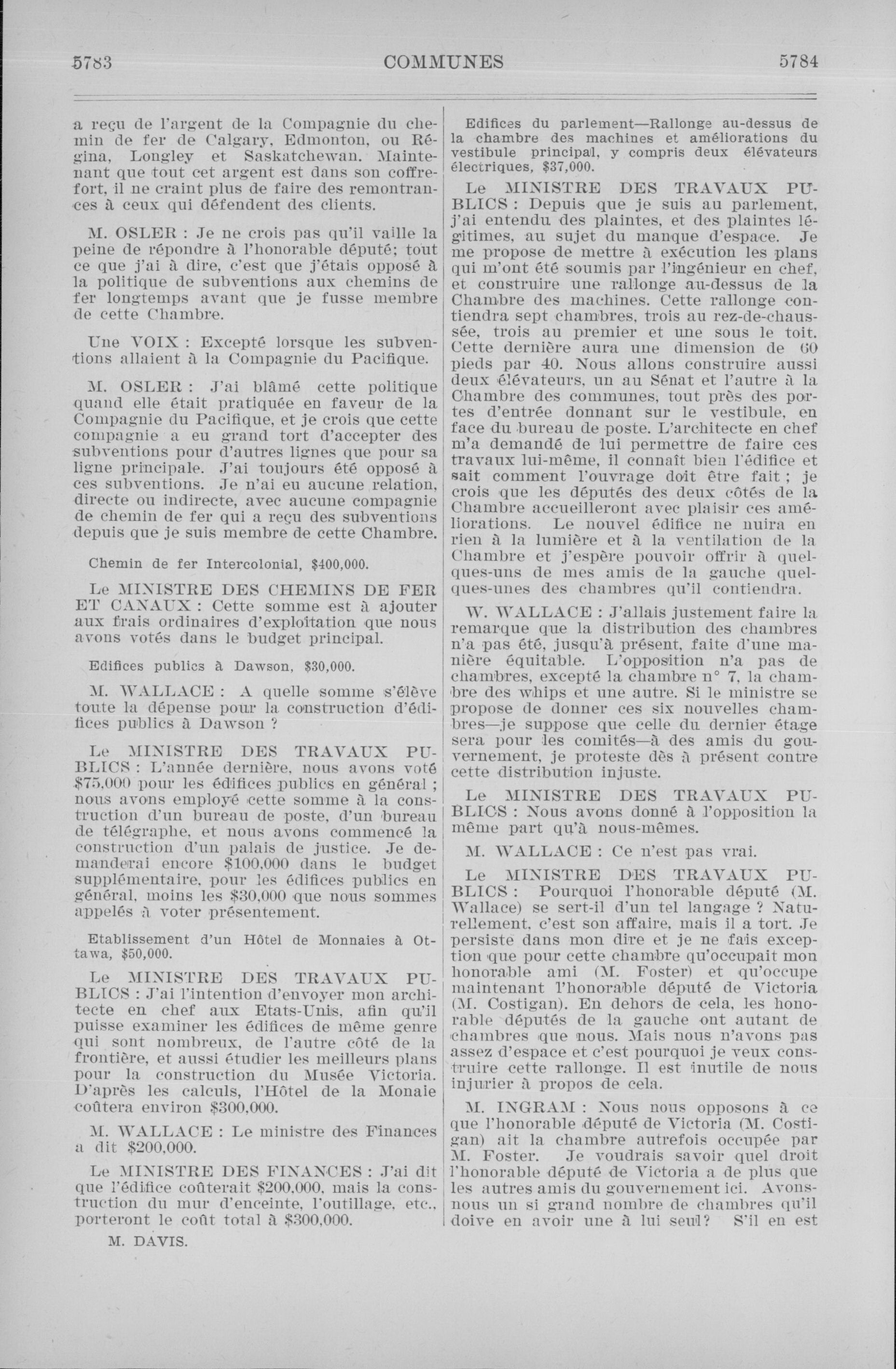 5783 COMMUNES 5784

a reçu de l'argent de la Compagnie du chemin de fer de Calgary, Edmonton, ou Régina, Longley et Saskatchewan. Maintenant que tout cet argent est dans son coffre-fort, il ne craint plus de faire des remontrances à ceux qui défendent des clients.

M. OSLER : Je ne crois pas qu'il vaille la peine de répondre à l'honorable député; tout ce que j'ai à dire, c'est que j'étais opposé à la politique de subventions aux chemins de fer longtemps avant que je fusse membre de cette Chambre.

Une VOIX : Excepté lorsque les subventions allaient à la Compagnie du Pacifique.

M. OSLER : J'ai blâmé cette politique quand elle était pratiquée en faveur de la Compagnie du Pacifique, et je crois que cette compagnie a eu grand tort d'accepter des subventions pour d'autres lignes que pour sa ligne principale. J'ai toujours été opposé à ces subventions. Je n'ai eu aucune relation, directe ou indirecte, avec aucune compagnie de chemin de fer qui a reçu des subventions depuis que je suis membre de cette Chambre.

Chemin de fer Intercolonial, $400,000.

Le MINISTRE DES CHEMINS DE FER ET CANAUX : Cette somme est à ajouter aux frais ordinaires d'exploitation que nous avons votés dans le budget principal.

Edifices publics à Dawson, $30,000.

M. WALLACE : A quelle somme s'élève toute la dépense pour la construction d'édifices publics à Dawson ?

Le MINISTRE DES TRAVAUX PUBLICS : L'année dernière, nous avons voté $75,000 pour les édifices publics en général ; nous avons employé cette somme à la construction d'un bureau de poste, d'un bureau de télégraphe, et nous avons commencé la construction d'un palais de justice. Je demanderai encore $100,000 dans le budget supplémentaire, pour les édifices publics en général, moins les $30,000 que nous sommes appelés à voter présentement.

Etablissement d'un Hôtel de Monnaies à Ottawa, $50,000.

Le MINISTRE DES TRAVAUX PUBLICS : J'ai l'intention d'envoyer mon architecte en chef aux Etats-Unis, afin qu'il puisse examiner les édifices de même genre qui sont nombreux, de l'autre côté de la frontière, et aussi étudier les meilleurs plans pour la construction du Musée Victoria. D'après les calculs, l'Hôtel de la Monaie coûtera environ $300,000.

M. WALLACE : Le ministre des Finances a dit $200,000.

Le MINISTRE DES FINANCES : J'ai dit que l'édifice coûterait $200,000, mais la construction du mur d'enceinte, l'outillage, etc., porteront le coût total à $300,000.

M. DAVIS.

Edifices du parlement—Rallonge au-dessus de la chambre des machines et améliorations du vestibule principal, y compris deux élévateurs électriques, $37,000.

Le MINISTRE DES TRAVAUX PUBLICS : Depuis que je suis au parlement, j'ai entendu des plaintes, et des plaintes légitimes, au sujet du manque d'espace. Je me propose de mettre à exécution les plans qui m'ont été soumis par l'ingénieur en chef, et construire une rallonge au-dessus de la Chambre des machines. Cette rallonge contiendra sept chambres, trois au rez-de-chaussée, trois au premier et une sous le toit. Cette dernière aura une dimension de 60 pieds par 40. Nous allons construire aussi deux élévateurs, un au Sénat et l'autre à la Chambre des communes, tout près des portes d'entrée donnant sur le vestibule, en face du bureau de poste. L'architecte en chef m'a demandé de lui permettre de faire ces travaux lui-même, il connaît bien l'édifice et sait comment l'ouvrage doit être fait ; je crois que les députés des deux côtés de la Chambre accueilleront avec plaisir ces améliorations. Le nouvel édifice ne nuira en rien à la lumière et à la ventilation de la Chambre et j'espère pouvoir offrir à quelques-uns de mes amis de la gauche quelques-unes des chambres qu'il contiendra.

W. WALLACE : J'allais justement faire la remarque que la distribution des chambres n'a pas été, jusqu'à présent, faite d'une manière équitable. L'opposition n'a pas de chambres, excepté la chambre n° 7, la chambre des whips et une autre. Si le ministre se propose de donner ces six nouvelles chambres—je suppose que celle du dernier étage sera pour les comités—à des amis du gouvernement, je proteste dès à présent contre cette distribution injuste.

Le MINISTRE DES TRAVAUX PUBLICS : Nous avons donné à l'opposition la même part qu'à nous-mêmes.

M. WALLACE : Ce n'est pas vrai.

Le MINISTRE DES TRAVAUX PUBLICS : Pourquoi l'honorable député (M. Wallace) se sert-il d'un tel langage ? Naturellement, c'est son affaire, mais il a tort. Je persiste dans mon dire et je ne fais exception que pour cette chambre qu'occupait mon honorable ami (M. Foster) et qu'occupe maintenant l'honorable député de Victoria (M. Costigan). En dehors de cela, les honorable députés de la gauche ont autant de chambres que nous. Mais nous n'avons pas assez d'espace et c'est pourquoi je veux construire cette rallonge. Il est inutile de nous injurier à propos de cela.

M. INGRAM : Nous nous opposons à ce que l'honorable député de Victoria (M. Costigan) ait la chambre autrefois occupée par M. Foster. Je voudrais savoir quel droit l'honorable député de Victoria a de plus que les autres amis du gouvernement ici. Avons-nous un si grand nombre de chambres qu'il doive en avoir une à lui seul? S'il en est